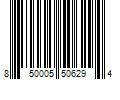 8 50005 50629 4